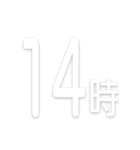 14時